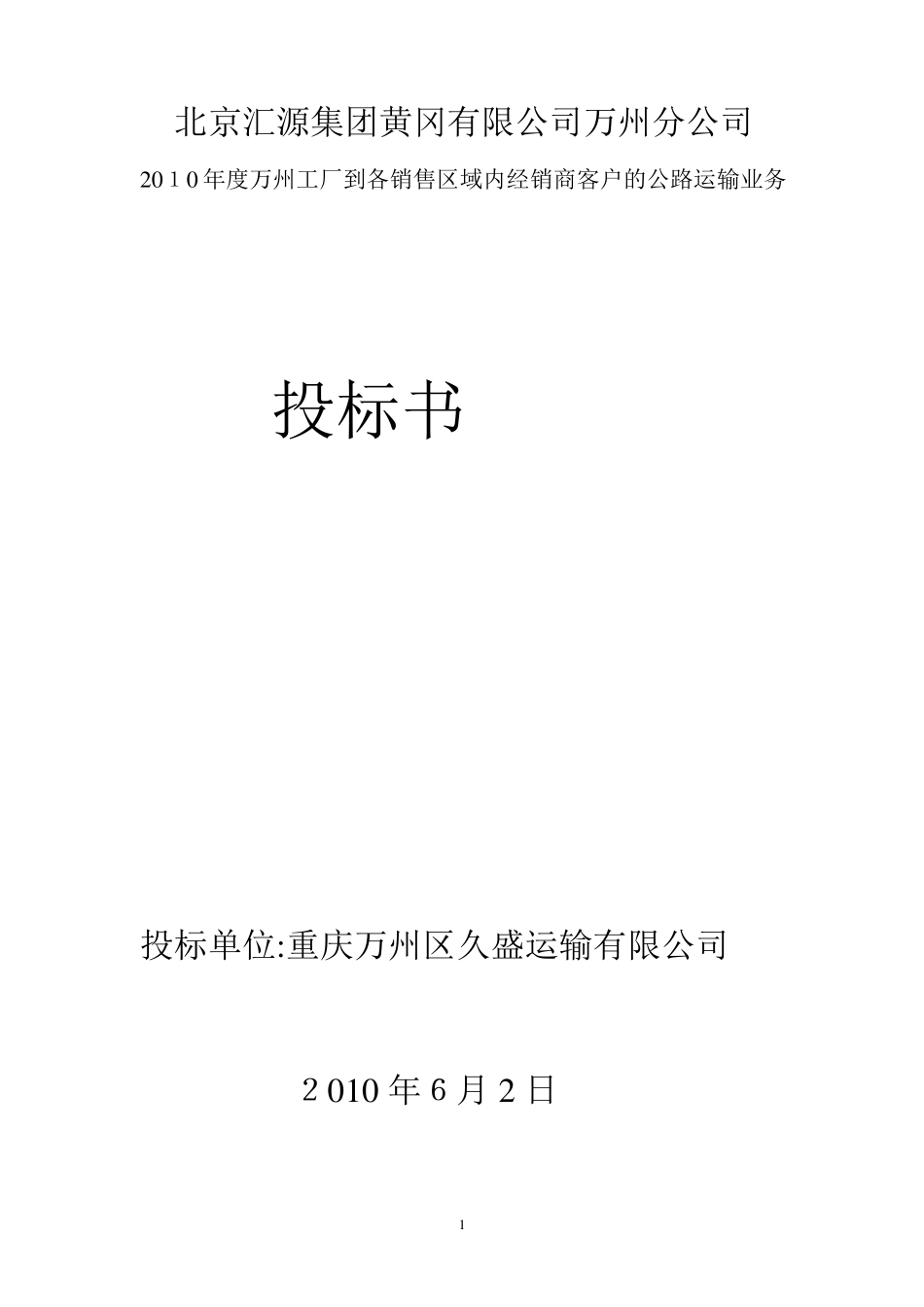 北京汇源集团黄冈有限公司万州分公司

2010年度万州工厂到各销售区域内经销商客户的公路运输业务

投标书

投标单位:重庆万州区久盛运输有限公司

2010年6月2日

1